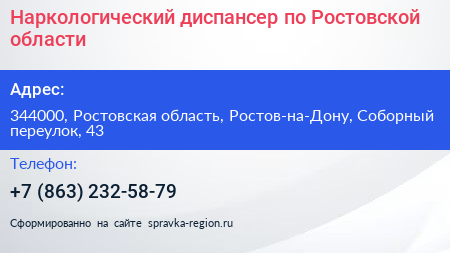 Наркологический диспансер по Ростовской области

Адрес:

344000, Ростовская область, Ростов-на-Дону, Соборный переулок, 43

Телефон:

+7 (863) 232-58-79

Сформированно на сайте spravka-region.ru